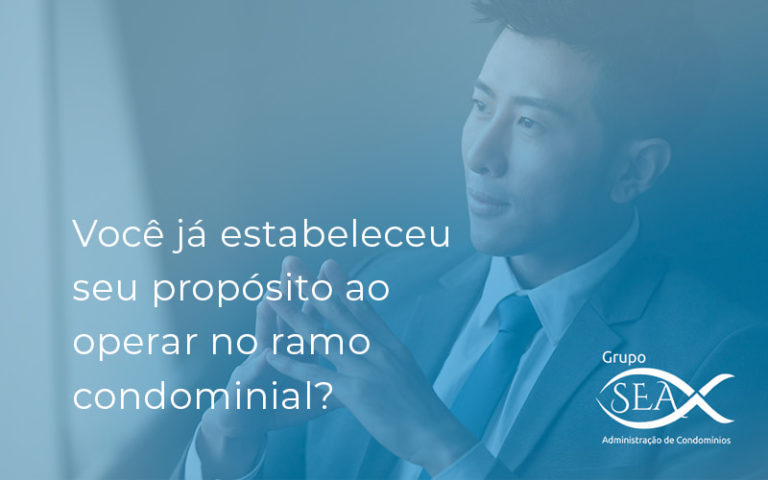 Você já estabeleceu seu propósito ao operar no ramo condominial?

Grupo
SEA
Administração de Condomínios